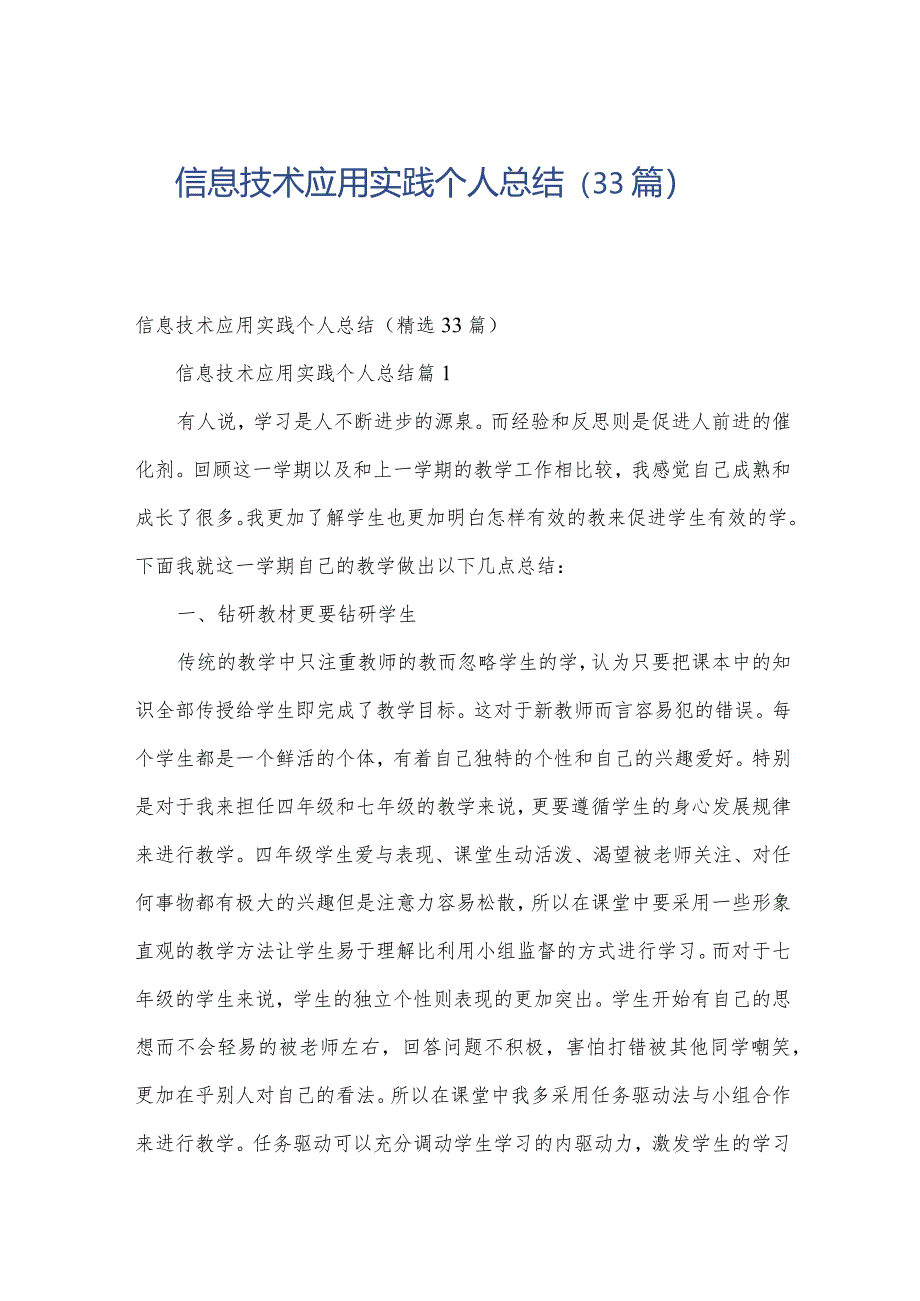 信息技术应用实践个人总结（33篇）

信息技术应用实践个人总结（精选33篇）

信息技术应用实践个人总结篇1

有人说，学习是人不断进步的源泉。而经验和反思则是促进人前进的催化剂。回顾这一学期以及和上一学期的教学工作相比较，我感觉自己成熟和成长了很多。我更加了解学生也更加明白怎样有效的教来促进学生有效的学。下面我就这一学期自己的教学做出以下几点总结：

一、钻研教材更要钻研学生

传统的教学中只注重教师的教而忽略学生的学，认为只要把课本中的知识全部传授给学生即完成了教学目标。这对于新教师而言容易犯的错误。每个学生都是一个鲜活的个体，有着自己独特的个性和自己的兴趣爱好。特别是对于我来担任四年级和七年级的教学来说，更要遵循学生的身心发展规律来进行教学。四年级学生爱与表现、课堂生动活泼、渴望被老师关注、对任何事物都有极大的兴趣但是注意力容易松散，所以在课堂中要采用一些形象直观的教学方法让学生易于理解比利用小组监督的方式进行学习。而对于七年级的学生来说，学生的独立个性则表现的更加突出。学生开始有自己的思想而不会轻易的被老师左右，回答问题不积极，害怕打错被其他同学嘲笑，更加在乎别人对自己的看法。所以在课堂中我多采用任务驱动法与小组合作来进行教学。任务驱动可以充分调动学生学习的内驱动力，激发学生的学习